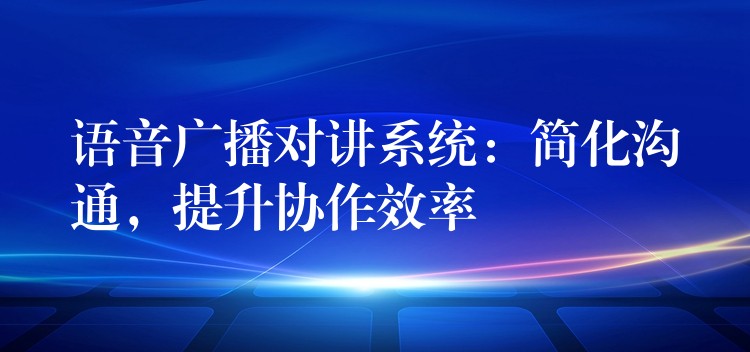 语音广播对讲系统：简化沟通，提升协作效率